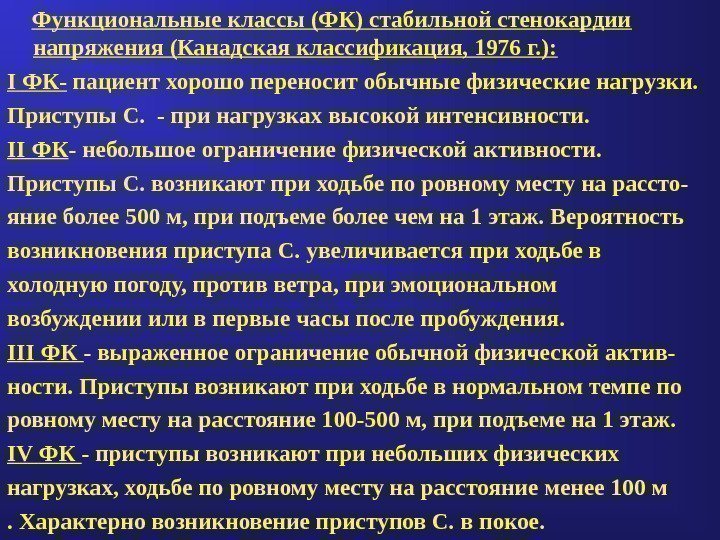 Функциональные классы (ФК) стабильной стенокардии напряжения (Канадская классификация, 1976 г.):

I ФК- пациент хорошо переносит обычные физические нагрузки. Приступы С. - при нагрузках высокой интенсивности.

II ФК- небольшое ограничение физической активности. Приступы С. возникают при ходьбе по ровному месту на расстояние более 500 м, при подъеме более чем на 1 этаж. Вероятность возникновения приступа С. увеличивается при ходьбе в холодную погоду, против ветра, при эмоциональном возбуждении или в первые часы после пробуждения.

III ФК - выраженное ограничение обычной физической активности. Приступы возникают при ходьбе в нормальном темпе по ровному месту на расстояние 100-500 м, при подъеме на 1 этаж.

IV ФК - приступы возникают при небольших физических нагрузках, ходьбе по ровному месту на расстояние менее 100 м . Характерно возникновение приступов С. в покое.